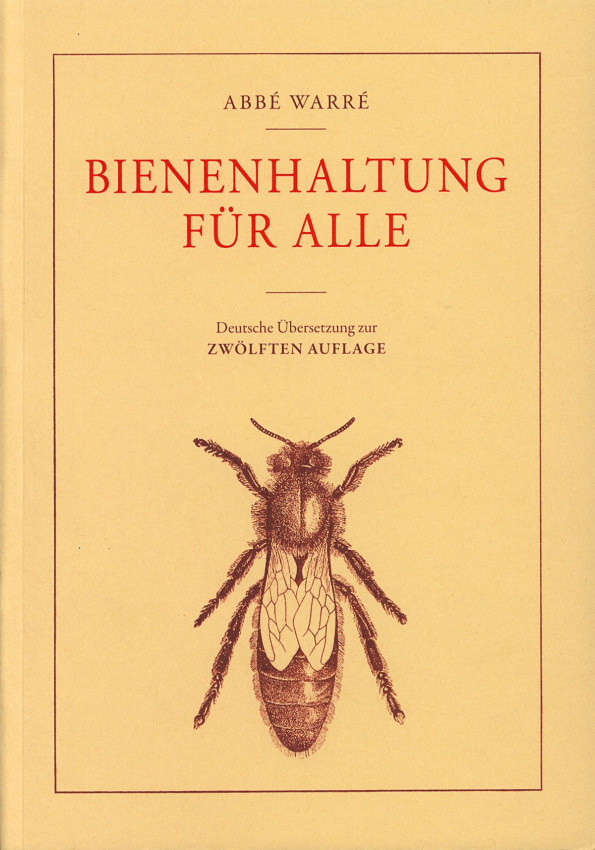 ABBÉ WARRÉ

BIENENHALTUNG
FÜR ALLE

Deutsche Übersetzung zur
ZWÖLFTEN AUFLAGE